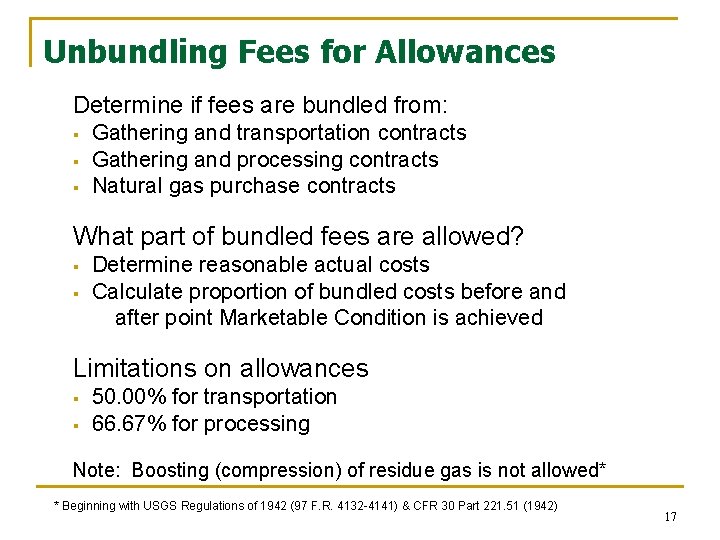 Unbundling Fees for Allowances

Determine if fees are bundled from:
• Gathering and transportation contracts
• Gathering and processing contracts
• Natural gas purchase contracts

What part of bundled fees are allowed?
• Determine reasonable actual costs
• Calculate proportion of bundled costs before and after point Marketable Condition is achieved

Limitations on allowances
• 50.00% for transportation
• 66.67% for processing

Note: Boosting (compression) of residue gas is not allowed*

* Beginning with USGS Regulations of 1942 (97 F.R. 4132-4141) & CFR 30 Part 221.51 (1942)

17